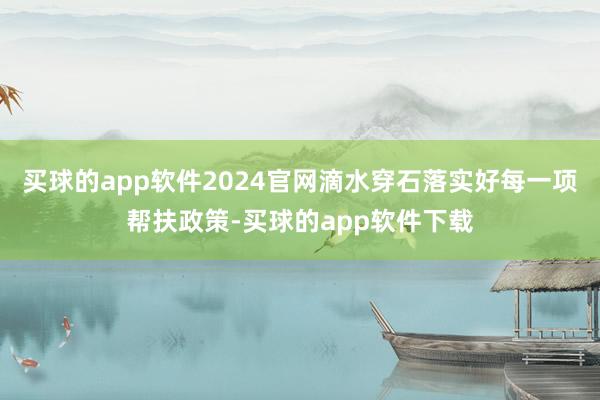 买球的app软件2024官网滴水穿石落实好每一项帮扶政策-买球的app软件下载